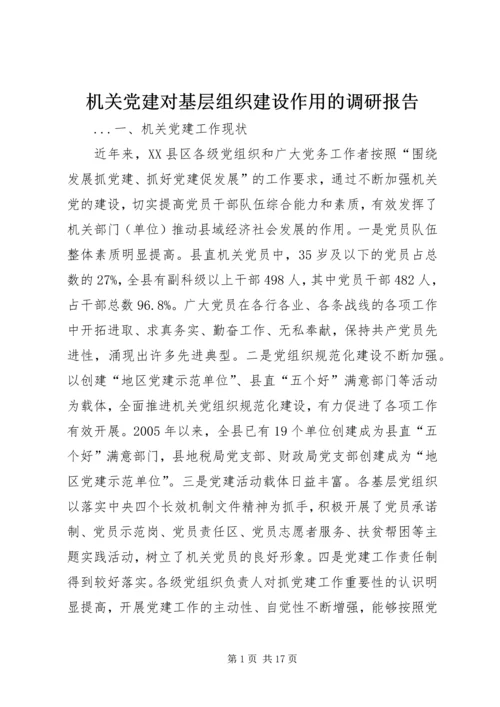 机关党建对基层组织建设作用的调研报告

...一、机关党建工作现状

近年来，XX县区各级党组织和广大党务工作者按照“围绕发展抓党建、抓好党建促发展”的工作要求，通过不断加强机关党的建设，切实提高党员干部队伍综合能力和素质，有效发挥了机关部门（单位）推动县域经济社会发展的作用。一是党员队伍整体素质明显提高。县直机关党员中，35岁及以下的党员占总数的27%，全县有副科级以上干部498人，其中党员干部482人，占干部总数96.8%。广大党员在各行各业、各条战线的各项工作中开拓进取、求真务实、勤奋工作、无私奉献，保持共产党员先进性，涌现出许多先进典型。二是党组织规范化建设不断加强。以创建“地区党建示范单位”、县直“五个好”满意部门等活动为载体，全面推进机关党组织规范化建设，有力促进了各项工作有效开展。2005年以来，全县已有19个单位创建成为县直“五个好”满意部门，县地税局党支部、财政局党支部创建成为“地区党建示范单位”。三是党建活动载体日益丰富。各基层党组织以落实中央四个长效机制文件精神为抓手，积极开展了党员承诺制、党员示范岗、党员责任区、党员志愿者服务、扶贫帮困等主题实践活动，树立了机关党员的良好形象。四是党建工作责任制得到较好落实。各级党组织负责人对抓党建工作重要性的认识明显提高，开展党建工作的主动性、自觉性不断增强，能够按照党

第1页 共17页